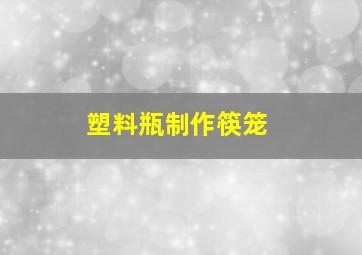 塑料瓶制作筷笼